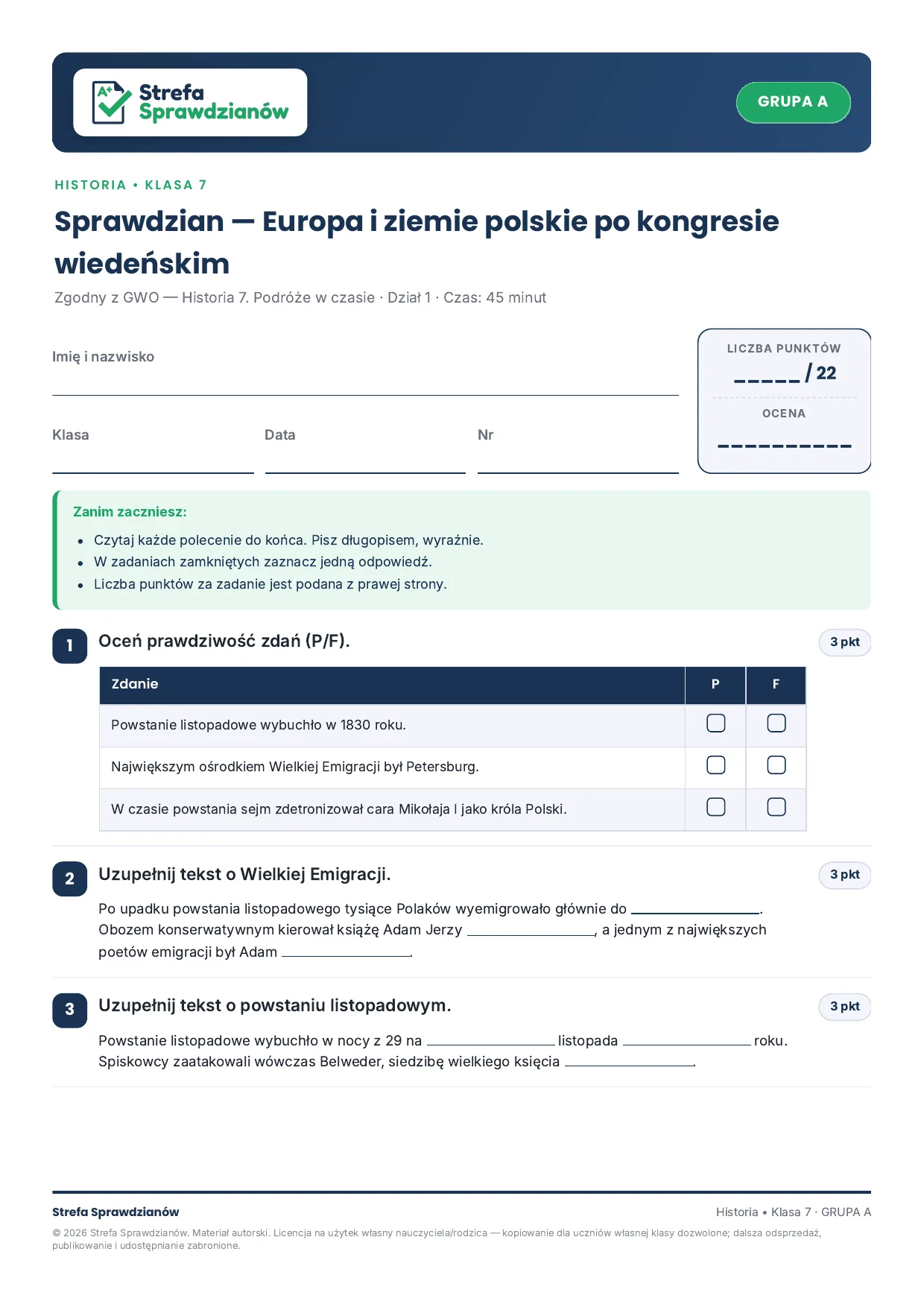 Strefa Sprawdzianów

GRUPA A

HISTORIA • KLASA 7

Sprawdzian — Europa i ziemie polskie po kongresie wiedeńskim

Zgodny z GWO — Historia 7. Podróże w czasie · Dział 1 · Czas: 45 minut

Imię i nazwisko ____

Klasa ____ Data ____ Nr ____

LICZBA PUNKTÓW
____ / 22
OCENA
____

Zanim zaczniesz:
• Czytaj każde polecenie do końca. Pisz długopisem, wyraźnie.
• W zadaniach zamkniętych zaznacz jedną odpowiedź.
• Liczba punktów za zadanie jest podana z prawej strony.

1 Oceń prawdziwość zdań (P/F). 3 pkt

| Zdanie | P | F |
|---|---|---|
| Powstanie listopadowe wybuchło w 1830 roku. | ☐ | ☐ |
| Największym ośrodkiem Wielkiej Emigracji był Petersburg. | ☐ | ☐ |
| W czasie powstania sejm zdetronizował cara Mikołaja I jako króla Polski. | ☐ | ☐ |

2 Uzupełnij tekst o Wielkiej Emigracji. 3 pkt

Po upadku powstania listopadowego tysiące Polaków wyemigrowało głównie do ____. Obozem konserwatywnym kierował książę Adam Jerzy ____, a jednym z największych poetów emigracji był Adam ____.

3 Uzupełnij tekst o powstaniu listopadowym. 3 pkt

Powstanie listopadowe wybuchło w nocy z 29 na ____ listopada ____ roku. Spiskowcy zaatakowali wówczas Belweder, siedzibę wielkiego księcia ____.

Strefa Sprawdzianów
Historia • Klasa 7 · GRUPA A

© 2026 Strefa Sprawdzianów. Materiał autorski. Licencja na użytek własny nauczyciela/rodzica — kopiowanie dla uczniów własnej klasy dozwolone; dalsza odsprzedaż, publikowanie i udostępnianie zabronione.